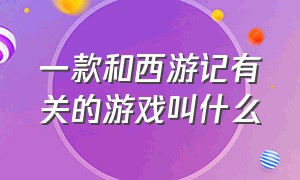 一款和西游记有关的游戏叫什么